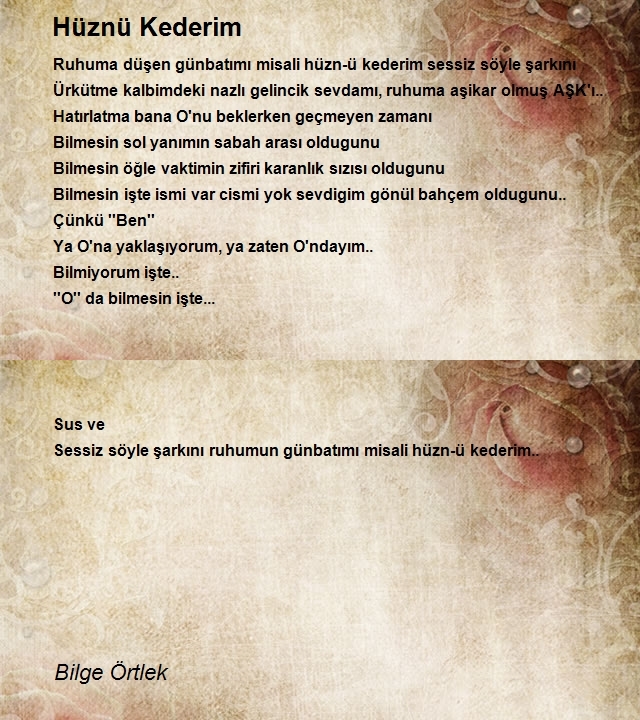 Hüznü Kederim

Ruhuma düşen günbatımı misali hüzn-ü kederim sessiz söyle şarkını
Ürkütme kalbimdeki nazlı gelincik sevdamı, ruhuma aşikar olmuş AŞK'ı..
Hatırlatma bana O'nu beklerken geçmeyen zamanı
Bilmesin sol yanımın sabah arası oldugunu
Bilmesin öğle vaktimin zifiri karanlık sızısı oldugunu
Bilmesin işte ismi var cismi yok sevdigim gönül bahçem oldugunu..
Çünkü "Ben"
Ya O'na yaklaşıyorum, ya zaten O'ndayım..
Bilmiyorum işte..
"O" da bilmesin işte...

Sus ve
Sessiz söyle şarkını ruhumun günbatımı misali hüzn-ü kederim..

Bilge Örtlek